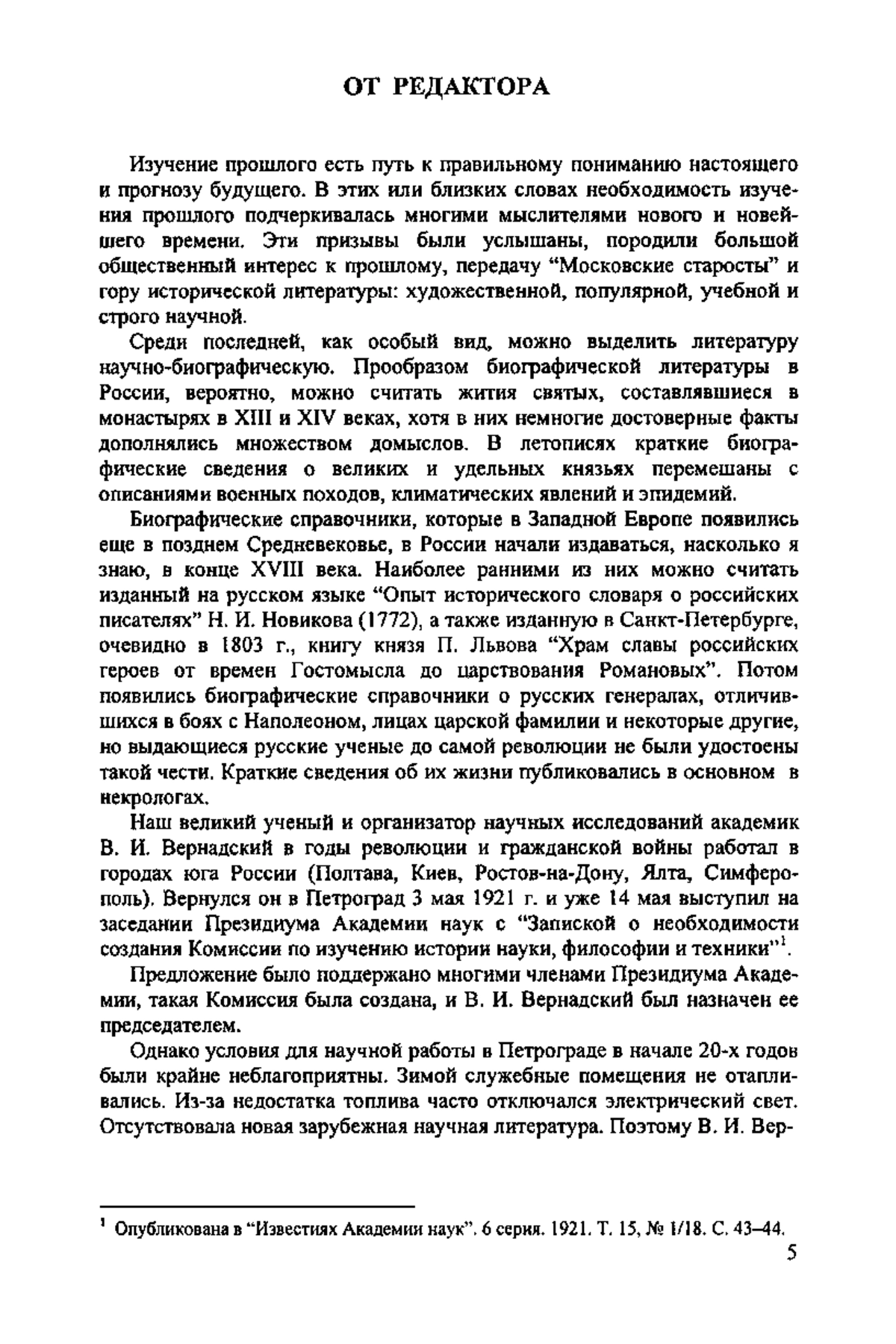 ОТ РЕДАКТОРА

Изучение прошлого есть путь к правильному пониманию настоящего и прогнозу будущего. В этих или близких словах необходимость изучения прошлого подчеркивалась многими мыслителями нового и новейшего времени. Эти призывы были услышаны, породили большой общественный интерес к прошлому, передачу “Московские старосты” и гору исторической литературы: художественной, популярной, учебной и строго научной.

Среди последней, как особый вид, можно выделить литературу научно-биографическую. Прообразом биографической литературы в России, вероятно, можно считать жития святых, составлявшиеся в монастырях в XIII и XIV веках, хотя в них немногие достоверные факты дополнялись множеством домыслов. В летописях краткие биографические сведения о великих и удельных князьях перемешаны с описаниями военных походов, климатических явлений и эпидемий.

Биографические справочники, которые в Западной Европе появились еще в позднем Средневековье, в России начали издаваться, насколько я знаю, в конце XVIII века. Наиболее ранними из них можно считать изданный на русском языке “Опыт исторического словаря о российских писателях” Н. И. Новикова (1772), а также изданную в Санкт-Петербурге, очевидно в 1803 г., книгу князя П. Львова “Храм славы российских героев от времен Гостомысла до царствования Романовых”. Потом появились биографические справочники о русских генералах, отличившихся в боях с Наполеоном, лицах царской фамилии и некоторые другие, но выдающиеся русские ученые до самой революции не были удостоены такой чести. Краткие сведения об их жизни публиковались в основном в некрологах.

Наш великий ученый и организатор научных исследований академик В. И. Вернадский в годы революции и гражданской войны работал в городах юга России (Полтава, Киев, Ростов-на-Дону, Ялта, Симферополь). Вернулся он в Петроград 3 мая 1921 г. и уже 14 мая выступил на заседании Президиума Академии наук с “Запиской о необходимости создания Комиссии по изучению истории науки, философии и техники”$^1$.

Предложение было поддержано многими членами Президиума Академии, такая Комиссия была создана, и В. И. Вернадский был назначен ее председателем.

Однако условия для научной работы в Петрограде в начале 20-х годов были крайне неблагоприятны. Зимой служебные помещения не отапливались. Из-за недостатка топлива часто отключался электрический свет. Отсутствовала новая зарубежная научная литература. Поэтому В. И. Вер-

$^1$ Опубликована в “Известиях Академии наук”. 6 серия. 1921. Т. 15, № 1/18. С. 43–44.

5